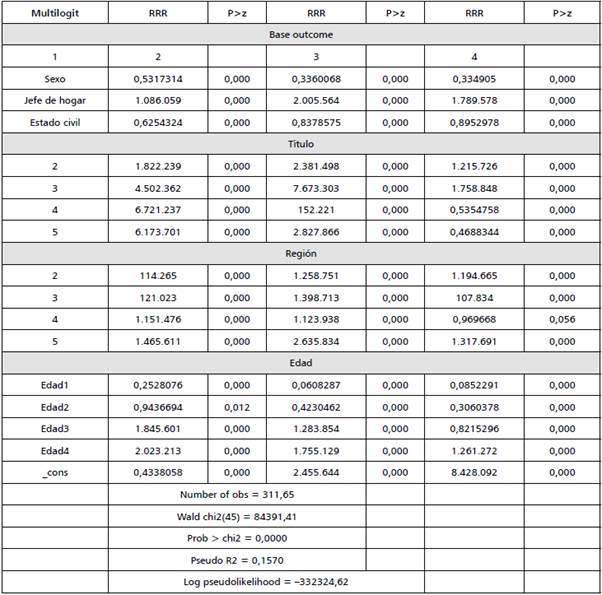 | Multilogit | RRR | P>z | RRR | P>z | RRR | P>z |
|---|---|---|---|---|---|---|
| Base outcome | | | | | | |
| 1 | 2 | | 3 | | 4 | |
| Sexo | 0,5317314 | 0,000 | 0,3360068 | 0,000 | 0,334905 | 0,000 |
| Jefe de hogar | 1.086.059 | 0,000 | 2.005.564 | 0,000 | 1.789.578 | 0,000 |
| Estado civil | 0,6254324 | 0,000 | 0,8378575 | 0,000 | 0,8952978 | 0,000 |
| Título | | | | | | |
| 2 | 1.822.239 | 0,000 | 2.381.498 | 0,000 | 1.215.726 | 0,000 |
| 3 | 4.502.362 | 0,000 | 7.673.303 | 0,000 | 1.758.848 | 0,000 |
| 4 | 6.721.237 | 0,000 | 152.221 | 0,000 | 0,5354758 | 0,000 |
| 5 | 6.173.701 | 0,000 | 2.827.866 | 0,000 | 0,4688344 | 0,000 |
| Región | | | | | | |
| 2 | 114.265 | 0,000 | 1.258.751 | 0,000 | 1.194.665 | 0,000 |
| 3 | 121.023 | 0,000 | 1.398.713 | 0,000 | 107.834 | 0,000 |
| 4 | 1.151.476 | 0,000 | 1.123.938 | 0,000 | 0,969668 | 0,056 |
| 5 | 1.465.611 | 0,000 | 2.635.834 | 0,000 | 1.317.691 | 0,000 |
| Edad | | | | | | |
| Edad1 | 0,2528076 | 0,000 | 0,0608287 | 0,000 | 0,0852291 | 0,000 |
| Edad2 | 0,9436694 | 0,012 | 0,4230462 | 0,000 | 0,3060378 | 0,000 |
| Edad3 | 1.845.601 | 0,000 | 1.283.854 | 0,000 | 0,8215296 | 0,000 |
| Edad4 | 2.023.213 | 0,000 | 1.755.129 | 0,000 | 1.261.272 | 0,000 |
| _cons | 0,4338058 | 0,000 | 2.455.644 | 0,000 | 8.428.092 | 0,000 |
| | Number of obs = 311,65 | | | | | |
| | Wald chi2(45) = 84391,41 | | | | | |
| | Prob > chi2 = 0,0000 | | | | | |
| | Pseudo R2 = 0,1570 | | | | | |
| | Log pseudolikelihood = −332324,62 | | | | | |